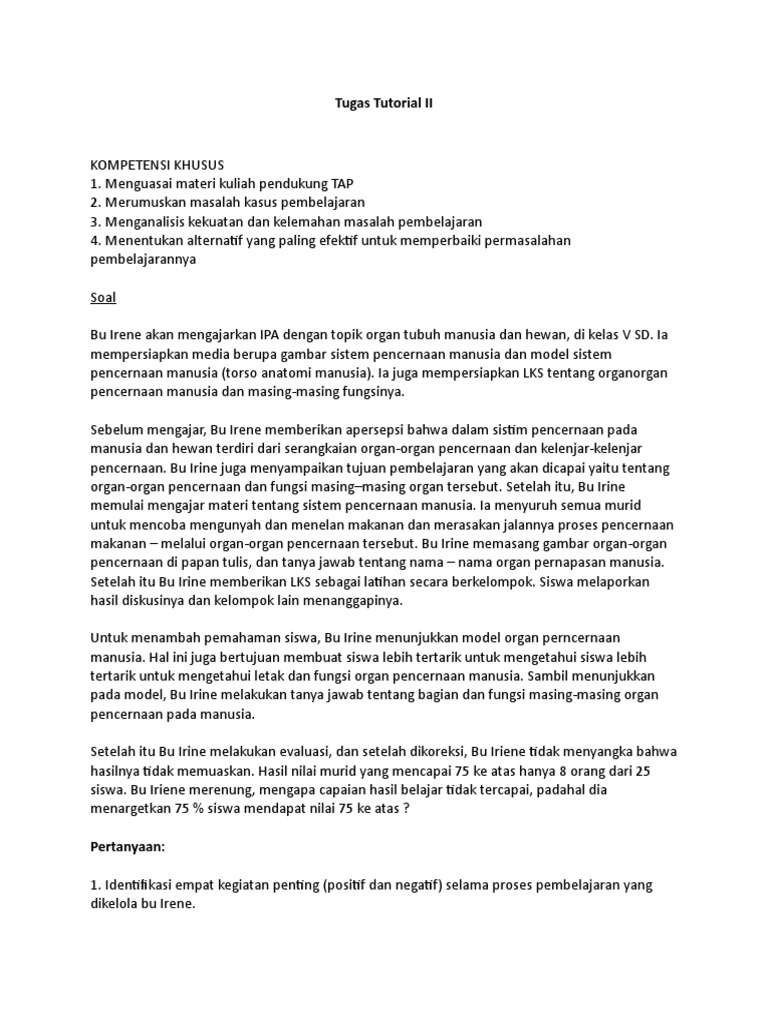 Tugas Tutorial II

KOMPETENSI KHUSUS
1. Menguasai materi kuliah pendukung TAP
2. Merumuskan masalah kasus pembelajaran
3. Menganalisis kekuatan dan kelemahan masalah pembelajaran
4. Menentukan alternatif yang paling efektif untuk memperbaiki permasalahan pembelajarannya

Soal

Bu Irene akan mengajarkan IPA dengan topik organ tubuh manusia dan hewan, di kelas V SD. Ia mempersiapkan media berupa gambar sistem pencernaan manusia dan model sistem pencernaan manusia (torso anatomi manusia). Ia juga mempersiapkan LKS tentang organorgan pencernaan manusia dan masing-masing fungsinya.

Sebelum mengajar, Bu Irene memberikan apersepsi bahwa dalam sistim pencernaan pada manusia dan hewan terdiri dari serangkaian organ-organ pencernaan dan kelenjar-kelenjar pencernaan. Bu Irine juga menyampaikan tujuan pembelajaran yang akan dicapai yaitu tentang organ-organ pencernaan dan fungsi masing–masing organ tersebut. Setelah itu, Bu Irine memulai mengajar materi tentang sistem pencernaan manusia. Ia menyuruh semua murid untuk mencoba mengunyah dan menelan makanan dan merasakan jalannya proses pencernaan makanan – melalui organ-organ pencernaan tersebut. Bu Irine memasang gambar organ-organ pencernaan di papan tulis, dan tanya jawab tentang nama – nama organ pernapasan manusia. Setelah itu Bu Irine memberikan LKS sebagai latihan secara berkelompok. Siswa melaporkan hasil diskusinya dan kelompok lain menanggapinya.

Untuk menambah pemahaman siswa, Bu Irine menunjukkan model organ perncernaan manusia. Hal ini juga bertujuan membuat siswa lebih tertarik untuk mengetahui siswa lebih tertarik untuk mengetahui letak dan fungsi organ pencernaan manusia. Sambil menunjukkan pada model, Bu Irine melakukan tanya jawab tentang bagian dan fungsi masing-masing organ pencernaan pada manusia.

Setelah itu Bu Irine melakukan evaluasi, dan setelah dikoreksi, Bu Iriene tidak menyangka bahwa hasilnya tidak memuaskan. Hasil nilai murid yang mencapai 75 ke atas hanya 8 orang dari 25 siswa. Bu Iriene merenung, mengapa capaian hasil belajar tidak tercapai, padahal dia menargetkan 75 % siswa mendapat nilai 75 ke atas ?

Pertanyaan:

1. Identifikasi empat kegiatan penting (positif dan negatif) selama proses pembelajaran yang dikelola bu Irene.